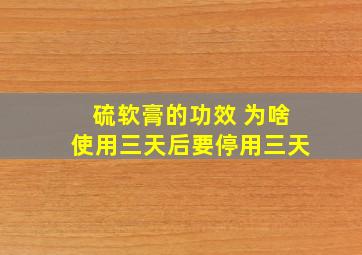 硫软膏的功效 为啥
使用三天后要停用三天